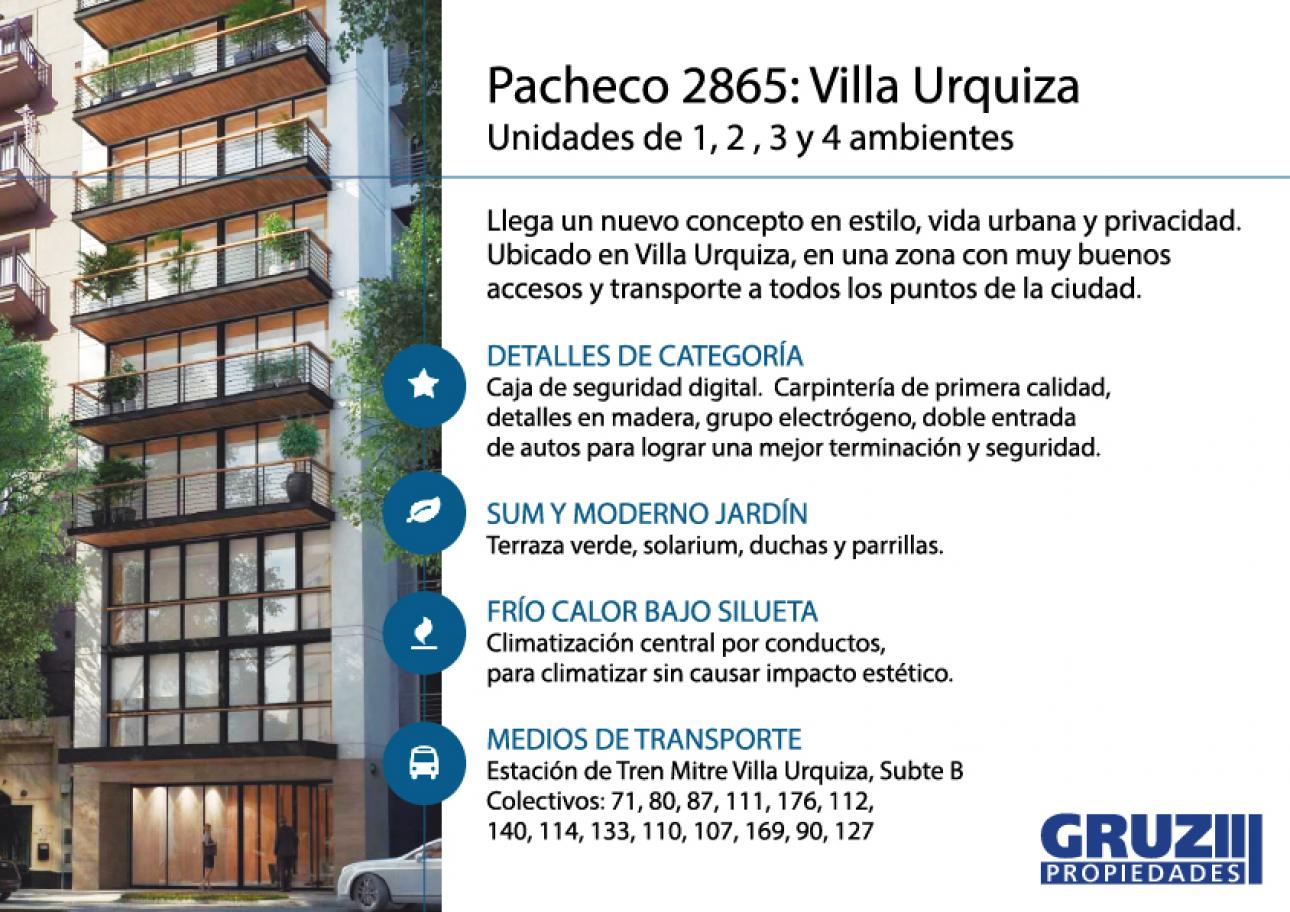 Pacheco 2865: Villa Urquiza
Unidades de 1, 2 , 3 y 4 ambientes

Llega un nuevo concepto en estilo, vida urbana y privacidad. Ubicado en Villa Urquiza, en una zona con muy buenos accesos y transporte a todos los puntos de la ciudad.

DETALLES DE CATEGORÍA
Caja de seguridad digital. Carpintería de primera calidad, detalles en madera, grupo electrógeno, doble entrada de autos para lograr una mejor terminación y seguridad.

SUM Y MODERNO JARDÍN
Terraza verde, solarium, duchas y parrillas.

FRÍO CALOR BAJO SILUETA
Climatización central por conductos, para climatizar sin causar impacto estético.

MEDIOS DE TRANSPORTE
Estación de Tren Mitre Villa Urquiza, Subte B
Colectivos: 71, 80, 87, 111, 176, 112, 140, 114, 133, 110, 107, 169, 90, 127

GRUZ
PROPIEDADES